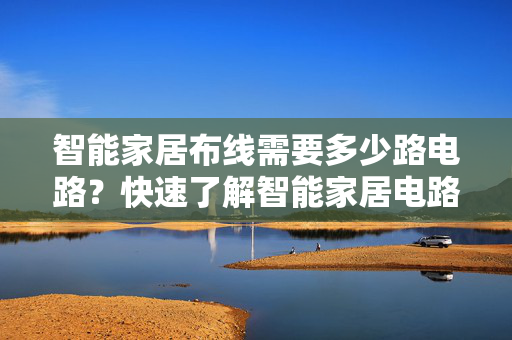 智能家居布线需要多少路电路？快速了解智能家居电路